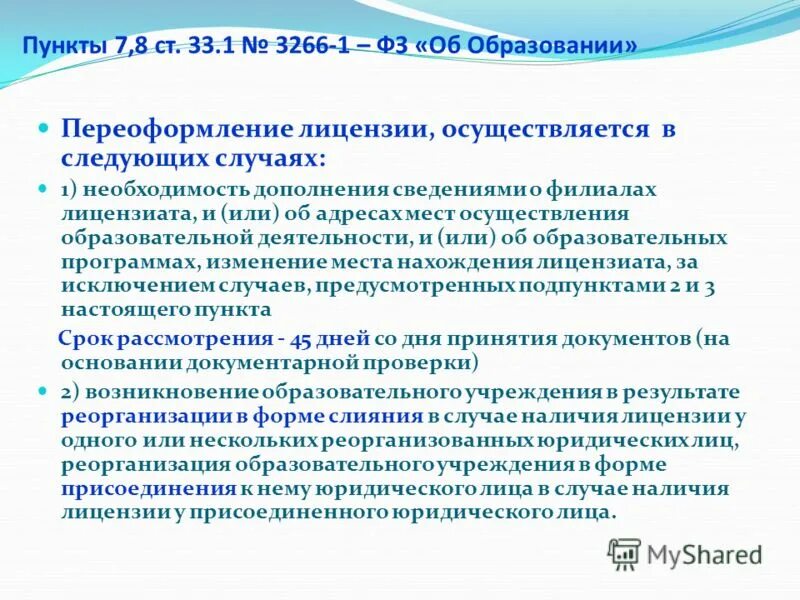 Пункты 7,8 ст. 33.1 № 3266-1 – ФЗ «Об Образовании»

Переоформление лицензии, осуществляется в следующих случаях:

1) необходимость дополнения сведениями о филиалах лицензиата, и (или) об адресах мест осуществления образовательной деятельности, и (или) об образовательных программах, изменение места нахождения лицензиата, за исключением случаев, предусмотренных подпунктами 2 и 3 настоящего пункта

Срок рассмотрения - 45 дней со дня принятия документов (на основании документарной проверки)

2) возникновение образовательного учреждения в результате реорганизации в форме слияния в случае наличия лицензии у одного или нескольких реорганизованных юридических лиц, реорганизация образовательного учреждения в форме присоединения к нему юридического лица в случае наличия лицензии у присоединенного юридического лица.

MyShared